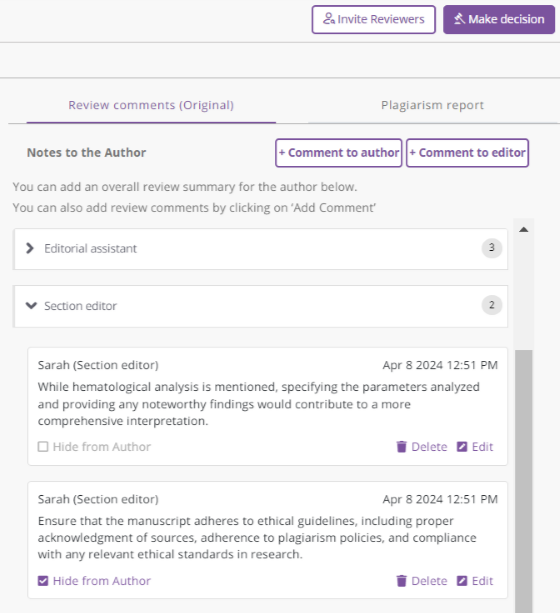 Invite Reviewers
Make decision

Review comments (Original)
Plagiarism report

Notes to the Author
+ Comment to author
+ Comment to editor

You can add an overall review summary for the author below.
You can also add review comments by clicking on 'Add Comment'

Editorial assistant 3

Section editor 2

Sarah (Section editor) Apr 8 2024 12:51 PM
While hematological analysis is mentioned, specifying the parameters analyzed and providing any noteworthy findings would contribute to a more comprehensive interpretation.
Hide from Author Delete Edit

Sarah (Section editor) Apr 8 2024 12:51 PM
Ensure that the manuscript adheres to ethical guidelines, including proper acknowledgment of sources, adherence to plagiarism policies, and compliance with any relevant ethical standards in research.
Hide from Author Delete Edit